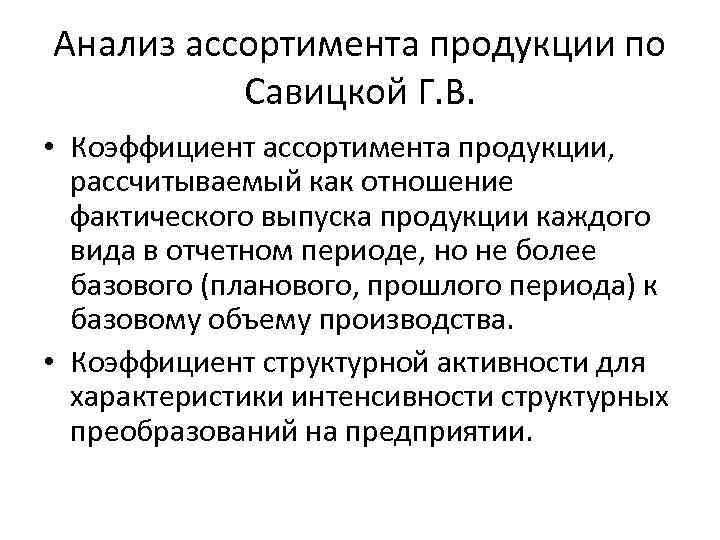 Анализ ассортимента продукции по Савицкой Г.В.

• Коэффициент ассортимента продукции, рассчитываемый как отношение фактического выпуска продукции каждого вида в отчетном периоде, но не более базового (планового, прошлого периода) к базовому объему производства.

• Коэффициент структурной активности для характеристики интенсивности структурных преобразований на предприятии.